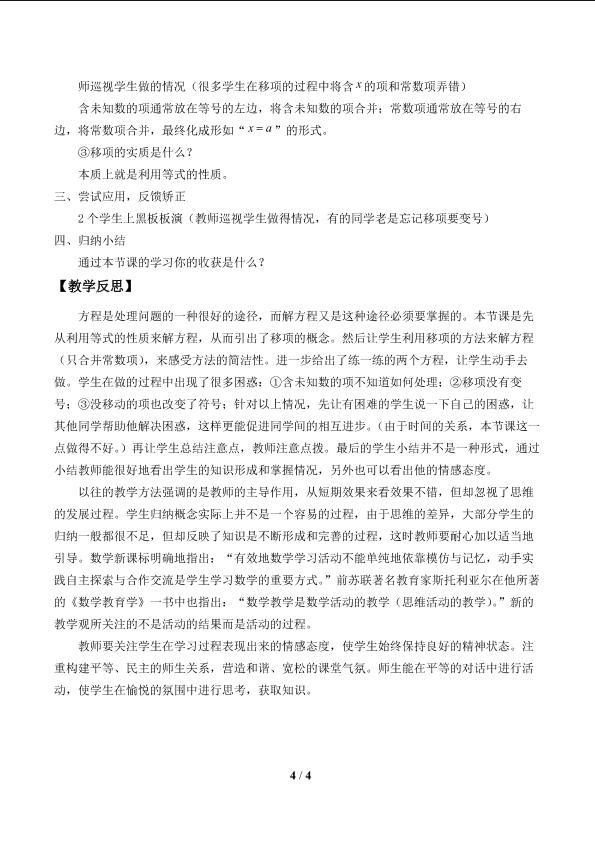 师巡视学生做的情况（很多学生在移项的过程中将含$x$的项和常数项弄错）

含未知数的项通常放在等号的左边，将含未知数的项合并；常数项通常放在等号的右边，将常数项合并，最终化成形如“$x=a$”的形式。

③移项的实质是什么？

本质上就是利用等式的性质。

三、尝试应用，反馈矫正

2个学生上黑板板演（教师巡视学生做得情况，有的同学老是忘记移项要变号）

四、归纳小结

通过本节课的学习你的收获是什么？

【教学反思】

方程是处理问题的一种很好的途径，而解方程又是这种途径必须要掌握的。本节课是先从利用等式的性质来解方程，从而引出了移项的概念。然后让学生利用移项的方法来解方程（只合并常数项），来感受方法的简洁性。进一步给出了练一练的两个方程，让学生动手去做。学生在做的过程中出现了很多困惑：①含未知数的项不知道如何处理；②移项没有变号；③没移动的项也改变了符号；针对以上情况，先让有困难的学生说一下自己的困惑，让其他同学帮助他解决困惑，这样更能促进同学间的相互进步。（由于时间的关系，本节课这一点做得不好。）再让学生总结注意点，教师注意点拨。最后的学生小结并不是一种形式，通过小结教师能很好地看出学生的知识形成和掌握情况，另外也可以看出他的情感态度。

以往的教学方法强调的是教师的主导作用，从短期效果来看效果不错，但却忽视了思维的发展过程。学生归纳概念实际上并不是一个容易的过程，由于思维的差异，大部分学生的归纳一般都很不足，但却反映了知识是不断形成和完善的过程，这时教师要耐心加以适当地引导。数学新课标明确地指出：“有效地数学学习活动不能单纯地依靠模仿与记忆，动手实践自主探索与合作交流是学生学习数学的重要方式。”前苏联著名教育家斯托利亚尔在他所著的《数学教育学》一书中也指出：“数学教学是数学活动的教学（思维活动的教学）。”新的教学观所关注的不是活动的结果而是活动的过程。

教师要关注学生在学习过程表现出来的情感态度，使学生始终保持良好的精神状态。注重构建平等、民主的师生关系，营造和谐、宽松的课堂气氛。师生能在平等的对话中进行活动，使学生在愉悦的氛围中进行思考，获取知识。

4 / 4